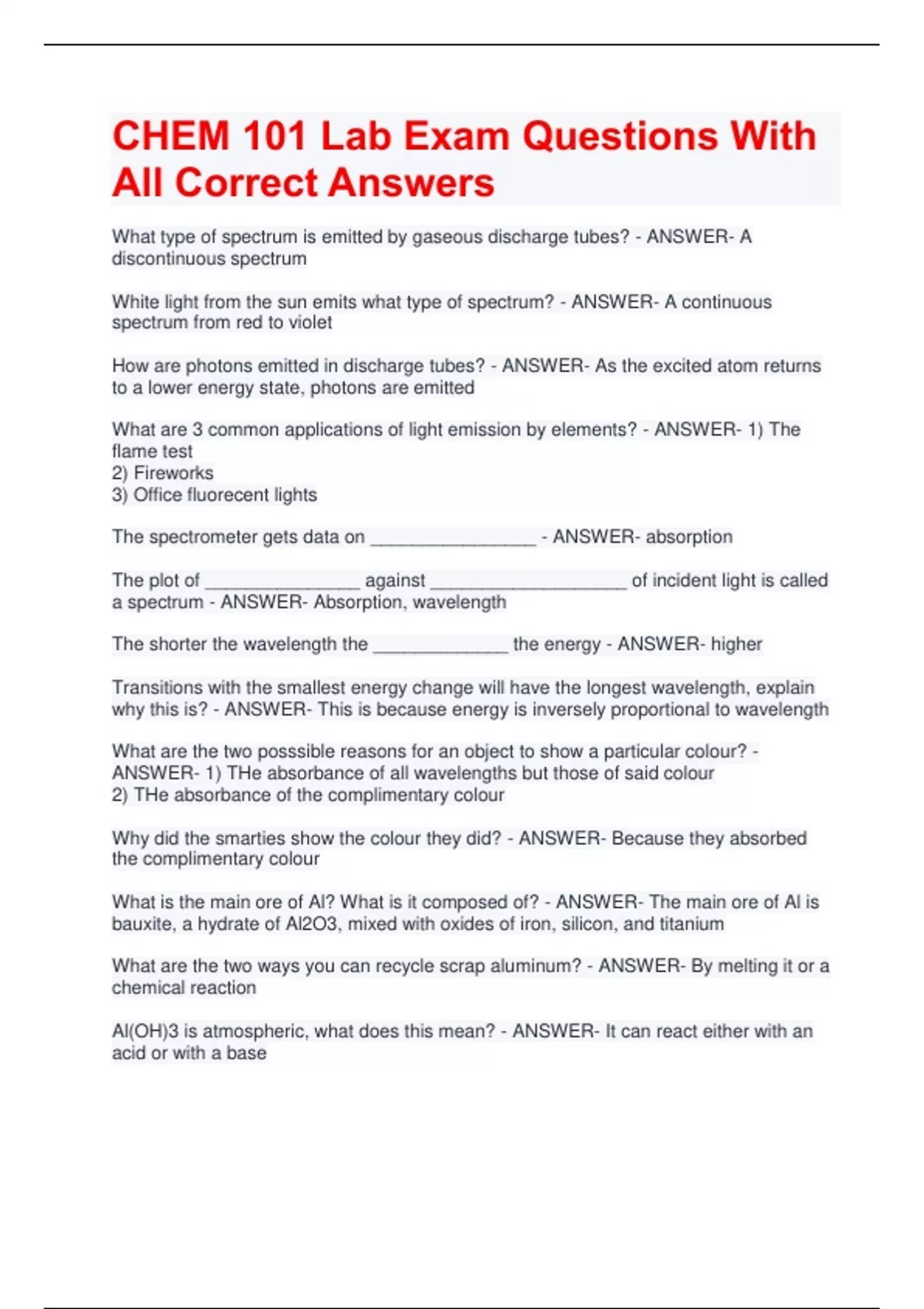 CHEM 101 Lab Exam Questions With All Correct Answers

What type of spectrum is emitted by gaseous discharge tubes? - ANSWER- A discontinuous spectrum

White light from the sun emits what type of spectrum? - ANSWER- A continuous spectrum from red to violet

How are photons emitted in discharge tubes? - ANSWER- As the excited atom returns to a lower energy state, photons are emitted

What are 3 common applications of light emission by elements? - ANSWER- 1) The flame test
2) Fireworks
3) Office fluorecent lights

The spectrometer gets data on ________________ - ANSWER- absorption

The plot of _______________ against ___________________ of incident light is called a spectrum - ANSWER- Absorption, wavelength

The shorter the wavelength the _____________ the energy - ANSWER- higher

Transitions with the smallest energy change will have the longest wavelength, explain why this is? - ANSWER- This is because energy is inversely proportional to wavelength

What are the two posssible reasons for an object to show a particular colour? - ANSWER- 1) THe absorbance of all wavelengths but those of said colour
2) THe absorbance of the complimentary colour

Why did the smarties show the colour they did? - ANSWER- Because they absorbed the complimentary colour

What is the main ore of Al? What is it composed of? - ANSWER- The main ore of Al is bauxite, a hydrate of Al2O3, mixed with oxides of iron, silicon, and titanium

What are the two ways you can recycle scrap aluminum? - ANSWER- By melting it or a chemical reaction

Al(OH)3 is atmospheric, what does this mean? - ANSWER- It can react either with an acid or with a base